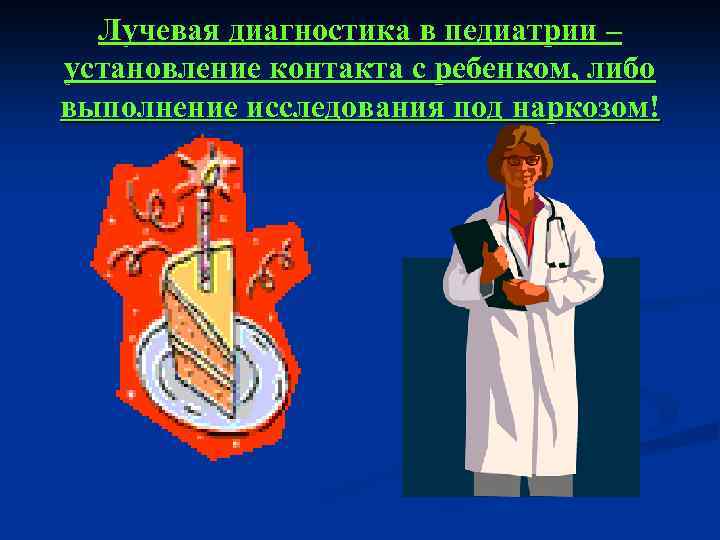 Лучевая диагностика в педиатрии – установление контакта с ребенком, либо выполнение исследования под наркозом!